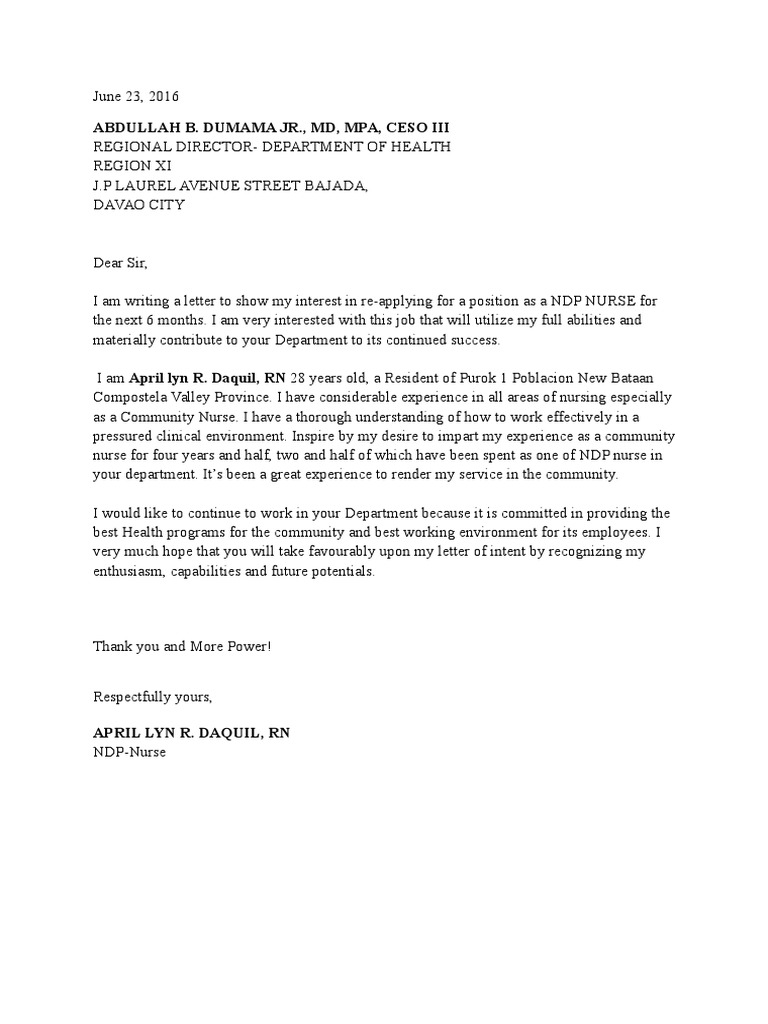 June 23, 2016

ABDULLAH B. DUMAMA JR., MD, MPA, CESO III
REGIONAL DIRECTOR- DEPARTMENT OF HEALTH
REGION XI
J.P LAUREL AVENUE STREET BAJADA,
DAVAO CITY

Dear Sir,

I am writing a letter to show my interest in re-applying for a position as a NDP NURSE for the next 6 months. I am very interested with this job that will utilize my full abilities and materially contribute to your Department to its continued success.

I am April lyn R. Daquil, RN 28 years old, a Resident of Purok 1 Poblacion New Bataan Compostela Valley Province. I have considerable experience in all areas of nursing especially as a Community Nurse. I have a thorough understanding of how to work effectively in a pressured clinical environment. Inspire by my desire to impart my experience as a community nurse for four years and half, two and half of which have been spent as one of NDP nurse in your department. It's been a great experience to render my service in the community.

I would like to continue to work in your Department because it is committed in providing the best Health programs for the community and best working environment for its employees. I very much hope that you will take favourably upon my letter of intent by recognizing my enthusiasm, capabilities and future potentials.

Thank you and More Power!

Respectfully yours,

APRIL LYN R. DAQUIL, RN
NDP-Nurse